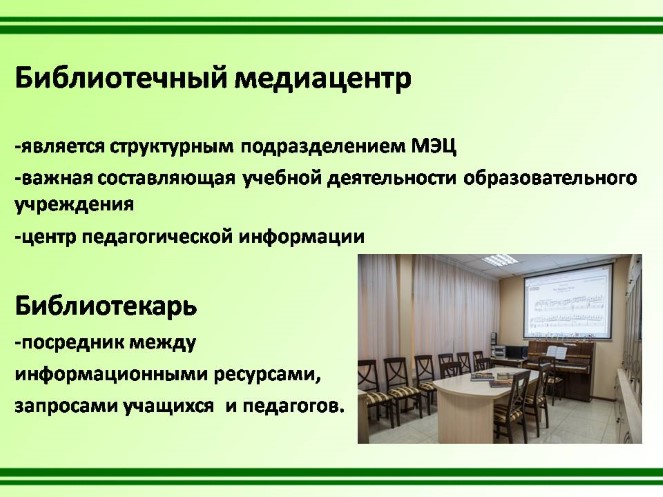 Библиотечный медиацентр

-является структурным подразделением МЭЦ

-важная составляющая учебной деятельности образовательного учреждения

-центр педагогической информации

Библиотекарь

-посредник между информационными ресурсами, запросами учащихся и педагогов.